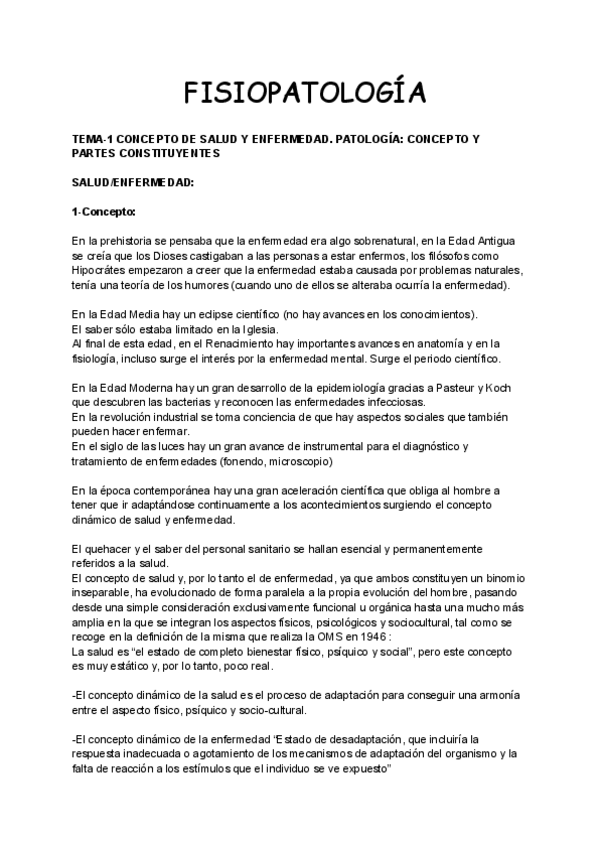 FISIOPATOLOGÍA

TEMA-1 CONCEPTO DE SALUD Y ENFERMEDAD. PATOLOGÍA: CONCEPTO Y PARTES CONSTITUYENTES

SALUD/ENFERMEDAD:

1-Concepto:

En la prehistoria se pensaba que la enfermedad era algo sobrenatural, en la Edad Antigua se creía que los Dioses castigaban a las personas a estar enfermos, los filósofos como Hipocrátes empezaron a creer que la enfermedad estaba causada por problemas naturales, tenía una teoría de los humores (cuando uno de ellos se alteraba ocurría la enfermedad).

En la Edad Media hay un eclipse científico (no hay avances en los conocimientos).
El saber sólo estaba limitado en la Iglesia.
Al final de esta edad, en el Renacimiento hay importantes avances en anatomía y en la fisiología, incluso surge el interés por la enfermedad mental. Surge el periodo científico.

En la Edad Moderna hay un gran desarrollo de la epidemiología gracias a Pasteur y Koch que descubren las bacterias y reconocen las enfermedades infecciosas.
En la revolución industrial se toma conciencia de que hay aspectos sociales que también pueden hacer enfermar.
En el siglo de las luces hay un gran avance de instrumental para el diagnóstico y tratamiento de enfermedades (fonendo, microscopio)

En la época contemporánea hay una gran aceleración científica que obliga al hombre a tener que ir adaptándose continuamente a los acontecimientos surgiendo el concepto dinámico de salud y enfermedad.

El quehacer y el saber del personal sanitario se hallan esencial y permanentemente referidos a la salud.
El concepto de salud y, por lo tanto el de enfermedad, ya que ambos constituyen un binomio inseparable, ha evolucionado de forma paralela a la propia evolución del hombre, pasando desde una simple consideración exclusivamente funcional u orgánica hasta una mucho más amplia en la que se integran los aspectos físicos, psicológicos y sociocultural, tal como se recoge en la definición de la misma que realiza la OMS en 1946 :
La salud es "el estado de completo bienestar físico, psíquico y social", pero este concepto es muy estático y, por lo tanto, poco real.

-El concepto dinámico de la salud es el proceso de adaptación para conseguir una armonía entre el aspecto físico, psíquico y socio-cultural.

-El concepto dinámico de la enfermedad "Estado de desadaptación, que incluiría la respuesta inadecuada o agotamiento de los mecanismos de adaptación del organismo y la falta de reacción a los estímulos que el individuo se ve expuesto"